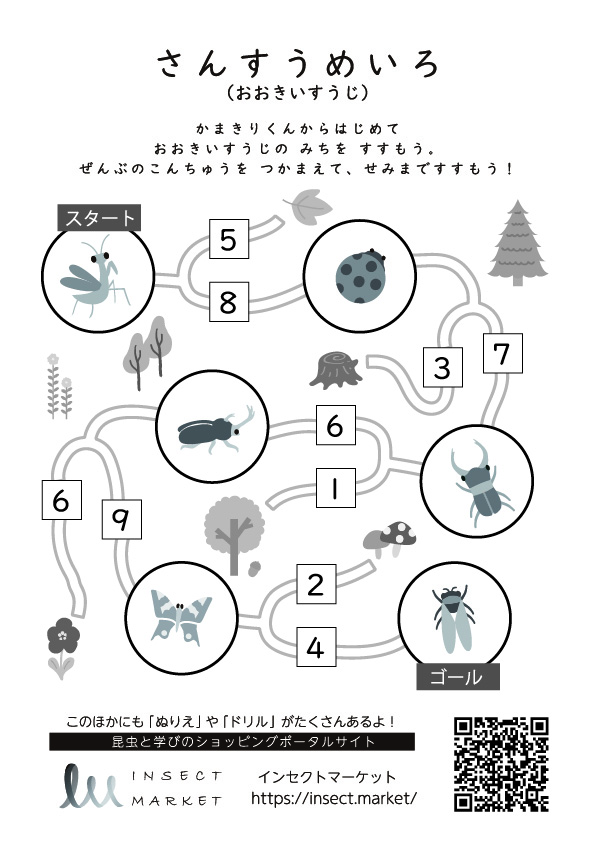 さんすうめいろ
（おおきいすうじ）

かまきりくんからはじめて
おおきいすうじの みちを すすもう。
ぜんぶのこんちゅうを つかまえて、せみまですすもう！

スタート

5

8

3

7

6

1

6

9

2

4

ゴール

このほかにも「ぬりえ」や「ドリル」がたくさんあるよ！
昆虫と学びのショッピングポータルサイト

INSECT MARKET

インセクトマーケット
https://insect.market/